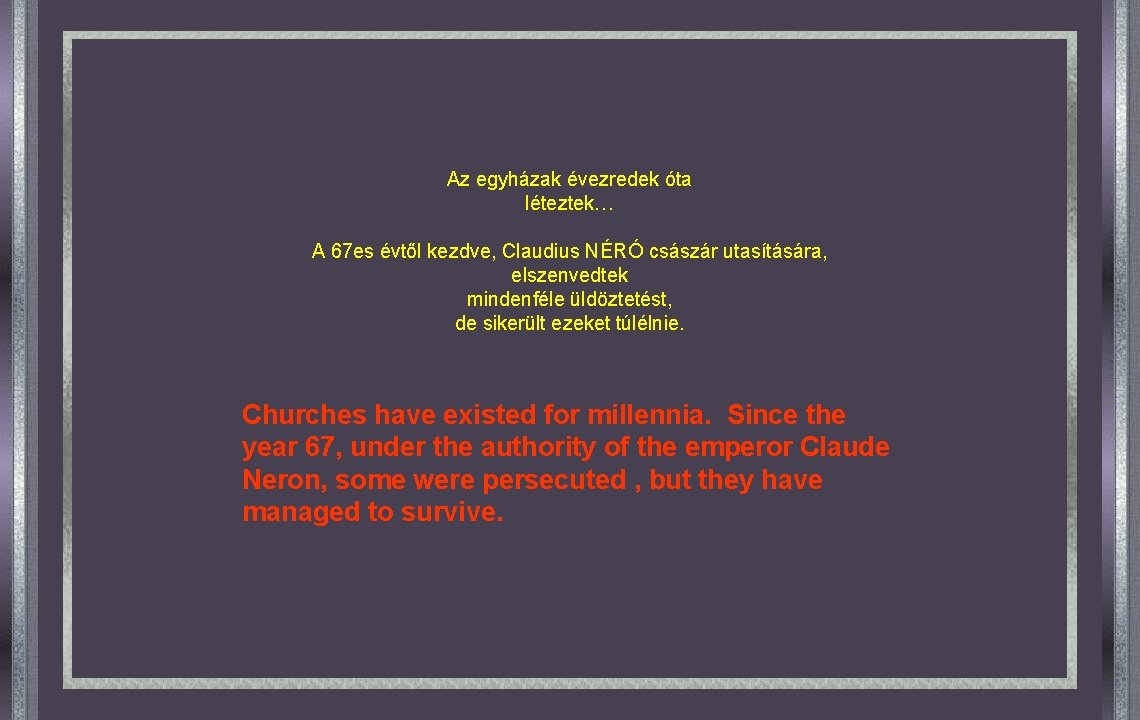 Az egyházak évezredek óta léteztek…

A 67es évtől kezdve, Claudius NÉRÓ császár utasítására, elszenvedtek mindenféle üldöztetést, de sikerült ezeket túlélnie.

Churches have existed for millennia. Since the year 67, under the authority of the emperor Claude Neron, some were persecuted , but they have managed to survive.